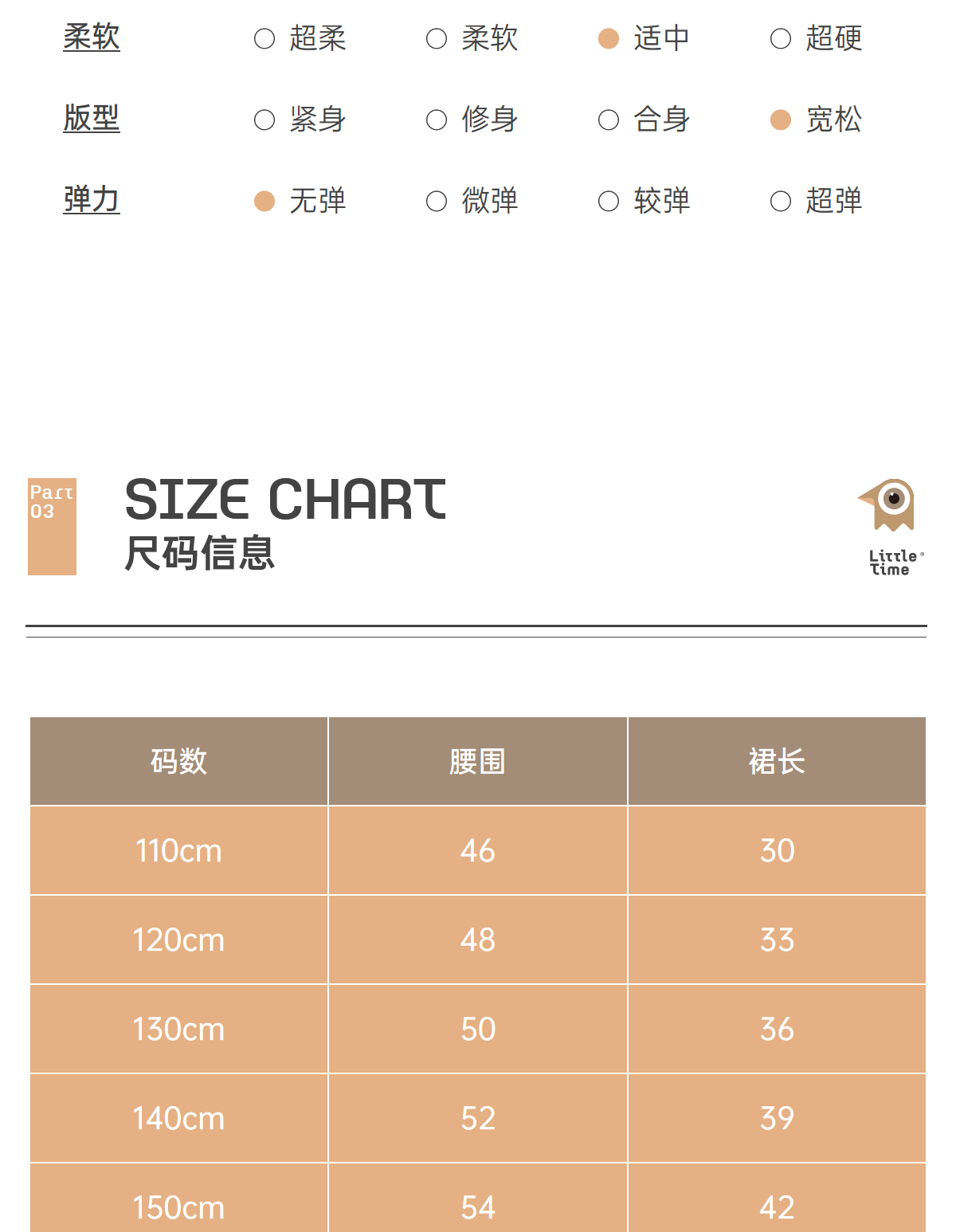 柔软 ○ 超柔 ○ 柔软 ● 适中 ○ 超硬

版型 ○ 紧身 ○ 修身 ○ 合身 ● 宽松

弹力 ● 无弹 ○ 微弹 ○ 较弹 ○ 超弹

Part
03

SIZE CHART
尺码信息

Little
time

| 码数 | 腰围 | 裙长 |
|---|---|---|
| 110cm | 46 | 30 |
| 120cm | 48 | 33 |
| 130cm | 50 | 36 |
| 140cm | 52 | 39 |
| 150cm | 54 | 42 |